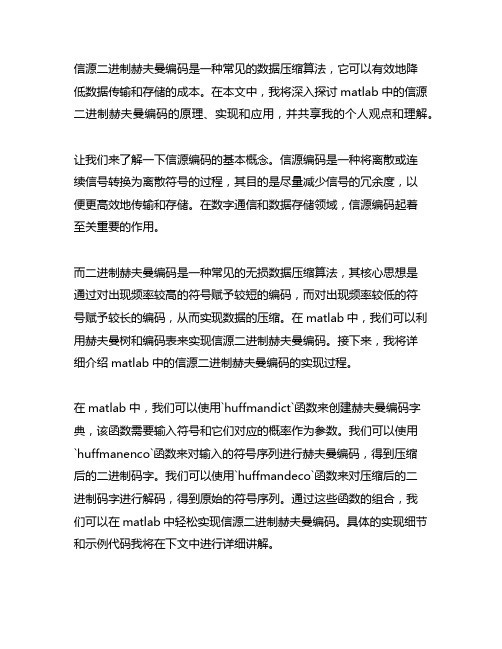 信源二进制赫夫曼编码是一种常见的数据压缩算法，它可以有效地降低数据传输和存储的成本。在本文中，我将深入探讨 matlab 中的信源二进制赫夫曼编码的原理、实现和应用，并共享我的个人观点和理解。

让我们来了解一下信源编码的基本概念。信源编码是一种将离散或连续信号转换为离散符号的过程，其目的是尽量减少信号的冗余度，以便更高效地传输和存储。在数字通信和数据存储领域，信源编码起着至关重要的作用。

而二进制赫夫曼编码是一种常见的无损数据压缩算法，其核心思想是通过对出现频率较高的符号赋予较短的编码，而对出现频率较低的符号赋予较长的编码，从而实现数据的压缩。在 matlab 中，我们可以利用赫夫曼树和编码表来实现信源二进制赫夫曼编码。接下来，我将详细介绍 matlab 中的信源二进制赫夫曼编码的实现过程。

在 matlab 中，我们可以使用`huffmandict`函数来创建赫夫曼编码字典，该函数需要输入符号和它们对应的概率作为参数。我们可以使用`huffmanenco`函数来对输入的符号序列进行赫夫曼编码，得到压缩后的二进制码字。我们可以使用`huffmandeco`函数来对压缩后的二进制码字进行解码，得到原始的符号序列。通过这些函数的组合，我们可以在 matlab 中轻松实现信源二进制赫夫曼编码。具体的实现细节和示例代码我将在下文中进行详细讲解。